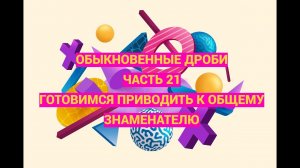 ОБЫКНОВЕННЫЕ ДРОБИ
ЧАСТЬ 21
ГОТОВИМСЯ ПРИВОДИТЬ К ОБЩЕМУ ЗНАМЕНАТЕЛЮ